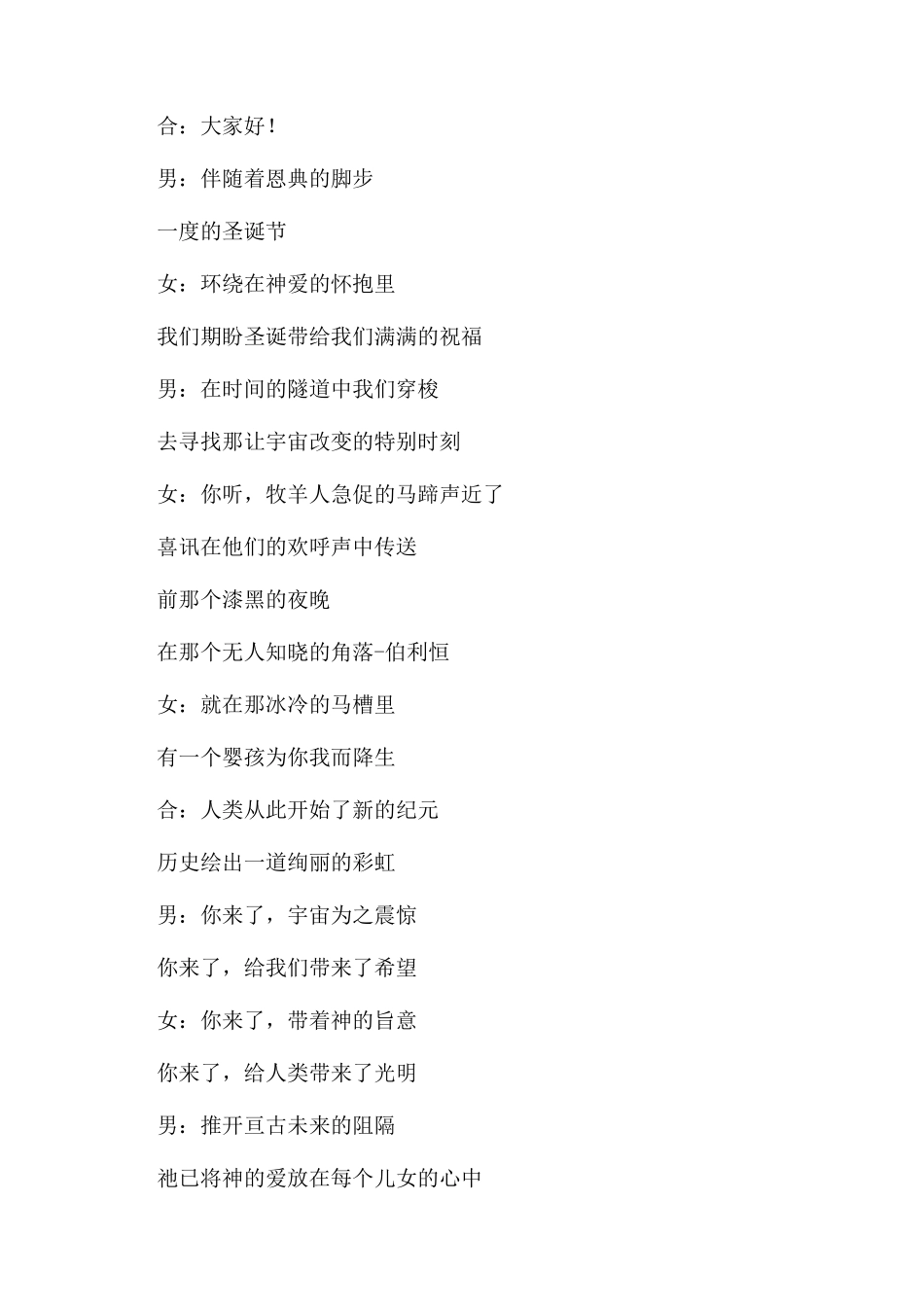 合：大家好！

男：伴随着恩典的脚步

一度的圣诞节

女：环绕在神爱的怀抱里

我们期盼圣诞带给我们满满的祝福

男：在时间的隧道中我们穿梭

去寻找那让宇宙改变的特别时刻

女：你听，牧羊人急促的马蹄声近了

喜讯在他们的欢呼声中传送

前那个漆黑的夜晚

在那个无人知晓的角落-伯利恒

女：就在那冰冷的马槽里

有一个婴孩为你我而降生

合：人类从此开始了新的纪元

历史绘出一道绚丽的彩虹

男：你来了，宇宙为之震惊

你来了，给我们带来了希望

女：你来了，带着神的旨意

你来了，给人类带来了光明

男：推开亘古未来的阻隔

祂已将神的爱放在每个儿女的心中